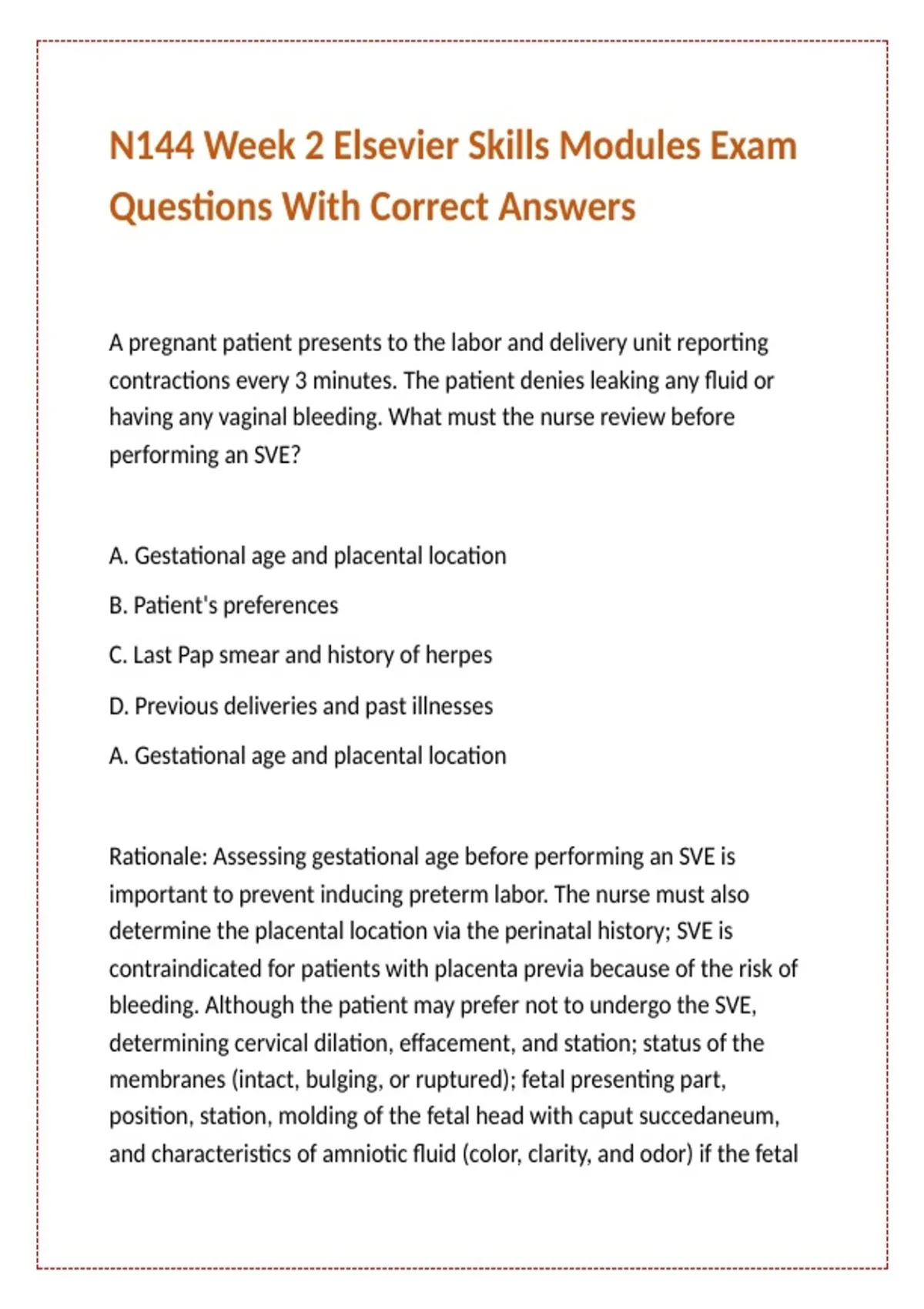 N144 Week 2 Elsevier Skills Modules Exam Questions With Correct Answers

A pregnant patient presents to the labor and delivery unit reporting contractions every 3 minutes. The patient denies leaking any fluid or having any vaginal bleeding. What must the nurse review before performing an SVE?

A. Gestational age and placental location

B. Patient's preferences

C. Last Pap smear and history of herpes

D. Previous deliveries and past illnesses

A. Gestational age and placental location

Rationale: Assessing gestational age before performing an SVE is important to prevent inducing preterm labor. The nurse must also determine the placental location via the perinatal history; SVE is contraindicated for patients with placenta previa because of the risk of bleeding. Although the patient may prefer not to undergo the SVE, determining cervical dilation, effacement, and station; status of the membranes (intact, bulging, or ruptured); fetal presenting part, position, station, molding of the fetal head with caput succedaneum, and characteristics of amniotic fluid (color, clarity, and odor) if the fetal